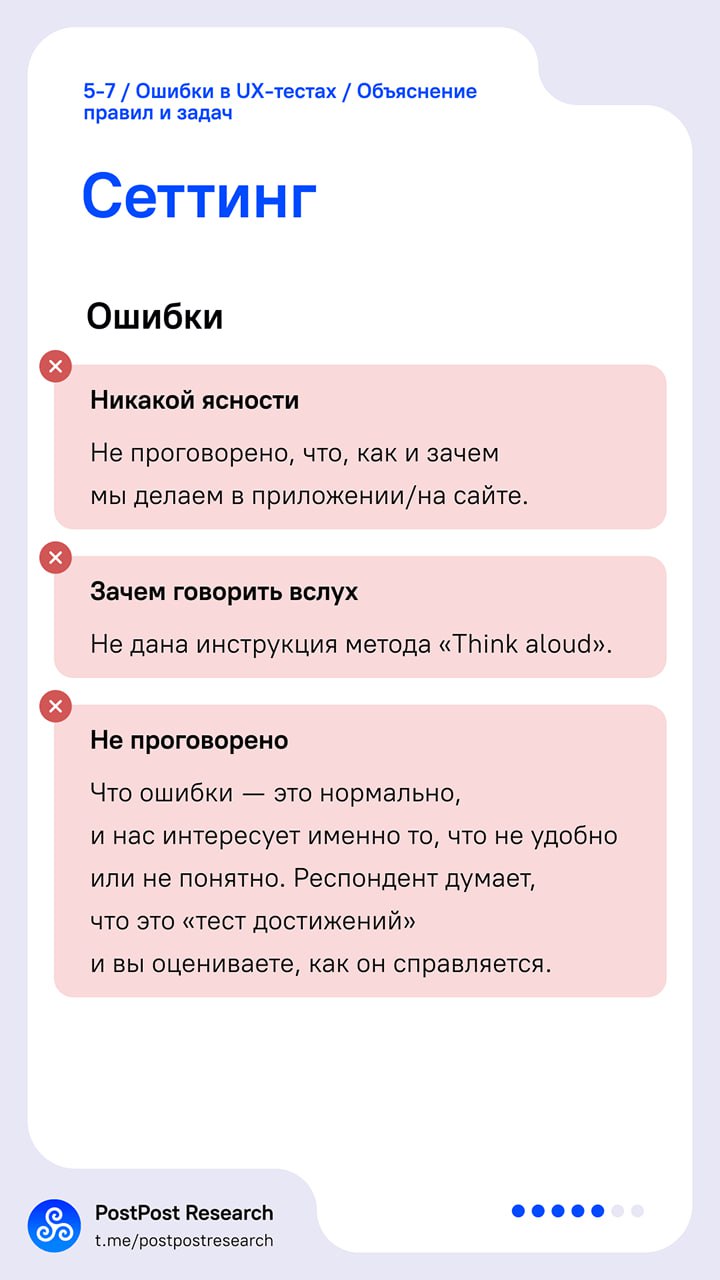 5-7 / Ошибки в UX-тестах / Объяснение правил и задач

Сеттинг

Ошибки

Никакой ясности

Не проговорено, что, как и зачем мы делаем в приложении/на сайте.

Зачем говорить вслух

Не дана инструкция метода «Think aloud».

Не проговорено

Что ошибки — это нормально, и нас интересует именно то, что не удобно или не понятно. Респондент думает, что это «тест достижений» и вы оцениваете, как он справляется.

PostPost Research
t.me/postpostresearch